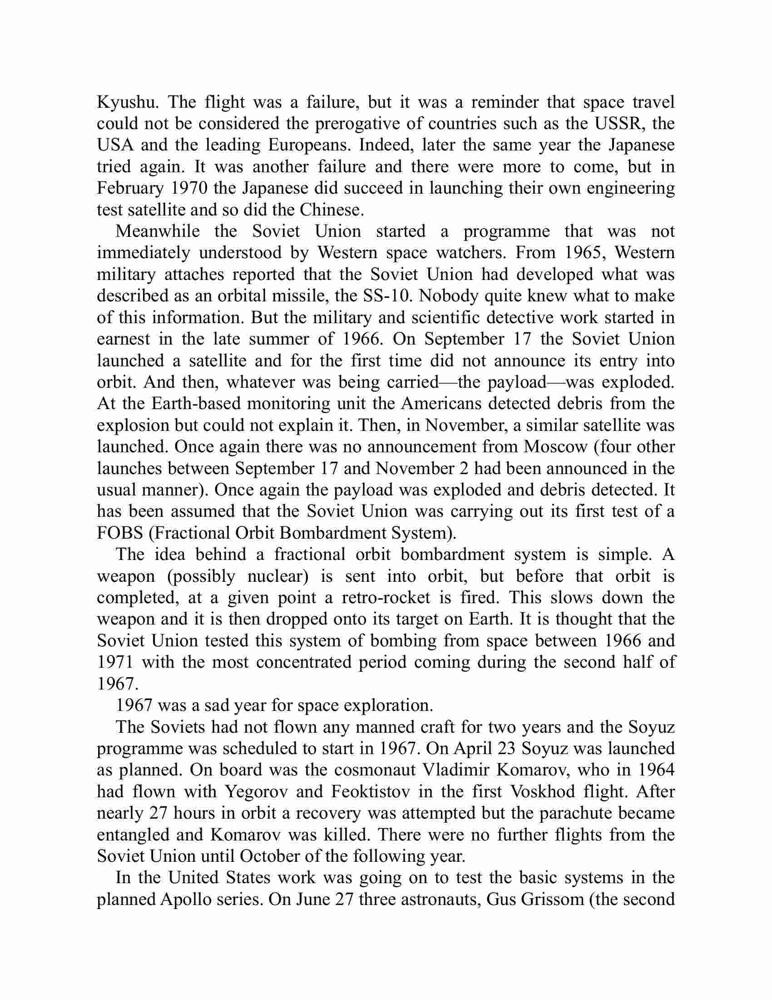 Kyushu. The flight was a failure, but it was a reminder that space travel could not be considered the prerogative of countries such as the USSR, the USA and the leading Europeans. Indeed, later the same year the Japanese tried again. It was another failure and there were more to come, but in February 1970 the Japanese did succeed in launching their own engineering test satellite and so did the Chinese.

Meanwhile the Soviet Union started a programme that was not immediately understood by Western space watchers. From 1965, Western military attaches reported that the Soviet Union had developed what was described as an orbital missile, the SS-10. Nobody quite knew what to make of this information. But the military and scientific detective work started in earnest in the late summer of 1966. On September 17 the Soviet Union launched a satellite and for the first time did not announce its entry into orbit. And then, whatever was being carried—the payload—was exploded. At the Earth-based monitoring unit the Americans detected debris from the explosion but could not explain it. Then, in November, a similar satellite was launched. Once again there was no announcement from Moscow (four other launches between September 17 and November 2 had been announced in the usual manner). Once again the payload was exploded and debris detected. It has been assumed that the Soviet Union was carrying out its first test of a FOBS (Fractional Orbit Bombardment System).

The idea behind a fractional orbit bombardment system is simple. A weapon (possibly nuclear) is sent into orbit, but before that orbit is completed, at a given point a retro-rocket is fired. This slows down the weapon and it is then dropped onto its target on Earth. It is thought that the Soviet Union tested this system of bombing from space between 1966 and 1971 with the most concentrated period coming during the second half of 1967.

1967 was a sad year for space exploration.

The Soviets had not flown any manned craft for two years and the Soyuz programme was scheduled to start in 1967. On April 23 Soyuz was launched as planned. On board was the cosmonaut Vladimir Komarov, who in 1964 had flown with Yegorov and Feoktistov in the first Voskhod flight. After nearly 27 hours in orbit a recovery was attempted but the parachute became entangled and Komarov was killed. There were no further flights from the Soviet Union until October of the following year.

In the United States work was going on to test the basic systems in the planned Apollo series. On June 27 three astronauts, Gus Grissom (the second